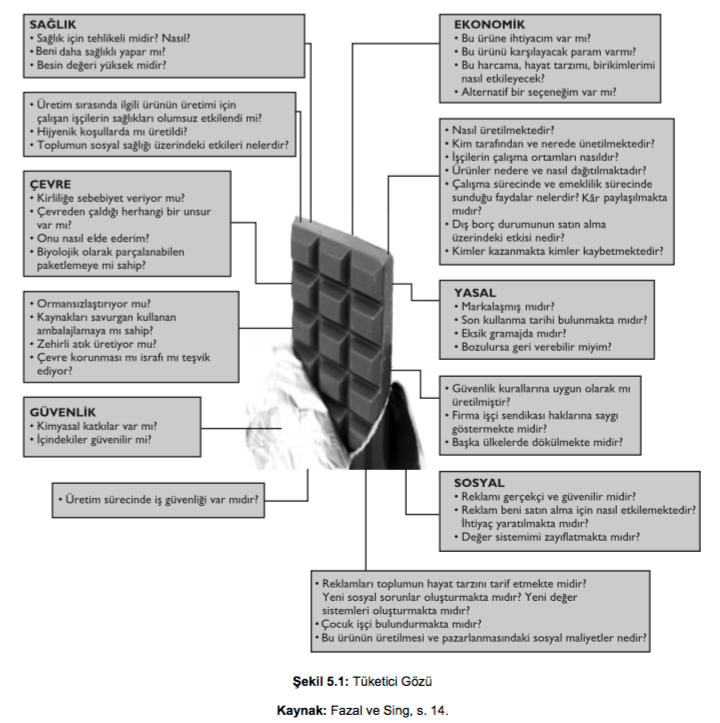 SAĞLIK
• Sağlık için tehlikeli midir? Nasıl?
• Beni daha sağlıklı yapar mı?
• Besin değeri yüksek midir?

• Üretim sırasında ilgili ürünün üretimi için çalışan işçilerin sağlıkları olumsuz etkilendi mi?
• Hijyenik koşullarda mı üretildi?
• Toplumun sosyal sağlığı üzerindeki etkileri nelerdir?

ÇEVRE
• Kirliliğe sebebiyet veriyor mu?
• Çevreden çaldığı herhangi bir unsur var mı?
• Onu nasıl elde ederim?
• Biyolojik olarak parçalanabilen paketlemeye mi sahip?

• Ormansızlaştırıyor mu?
• Kaynakları savurgan kullanan ambalajlamaya mı sahip?
• Zehirli atık üretiyor mu?
• Çevre korunması mı israfı mı teşvik ediyor?

GÜVENLİK
• Kimyasal katkılar var mı?
• İçindekiler güvenilir mi?

• Üretim sürecinde iş güvenliği var mıdır?

EKONOMİK
• Bu ürüne ihtiyacım var mı?
• Bu ürünü karşılayacak param varmı?
• Bu harcama, hayat tarzımı, birikimlerimi nasıl etkileyecek?
• Alternatif bir seçeneğim var mı?

• Nasıl üretilmektedir?
• Kim tarafından ve nerede ünetilmektedir?
• İşçilerin çalışma ortamları nasıldır?
• Ürünler nedere ve nasıl dağıtılmaktadır?
• Çalışma sürecinde ve emeklilik sürecinde sunduğu faydalar nelerdir? Kâr paylaşılmakta mıdır?
• Dış borç durumunun satın alma üzerindeki etkisi nedir?
• Kimler kazanmakta kimler kaybetmektedir?

YASAL
• Markalaşmış mıdır?
• Son kullanma tarihi bulunmakta mıdır?
• Eksik gramajda mıdır?
• Bozulursa geri verebilir miyim?

• Güvenlik kurallarına uygun olarak mı üretilmiştir?
• Firma işçi sendikası haklarına saygı göstermekte midir?
• Başka ülkelerde dökülmekte midir?

SOSYAL
• Reklamı gerçekçi ve güvenilir midir?
• Reklam beni satın alma için nasıl etkilemektedir? İhtiyaç yaratılmakta mıdır?
• Değer sistemimi zayıflatmakta mıdır?

• Reklamları toplumun hayat tarzını tarif etmekte midir? Yeni sosyal sorunlar oluşturmakta mıdır? Yeni değer sistemleri oluşturmakta mıdır?
• Çocuk işçi bulundurmakta mıdır?
• Bu ürünün üretilmesi ve pazarlanmasındaki sosyal maliyetler nedir?

Şekil 5.1: Tüketici Gözü

Kaynak: Fazal ve Sing, s. 14.